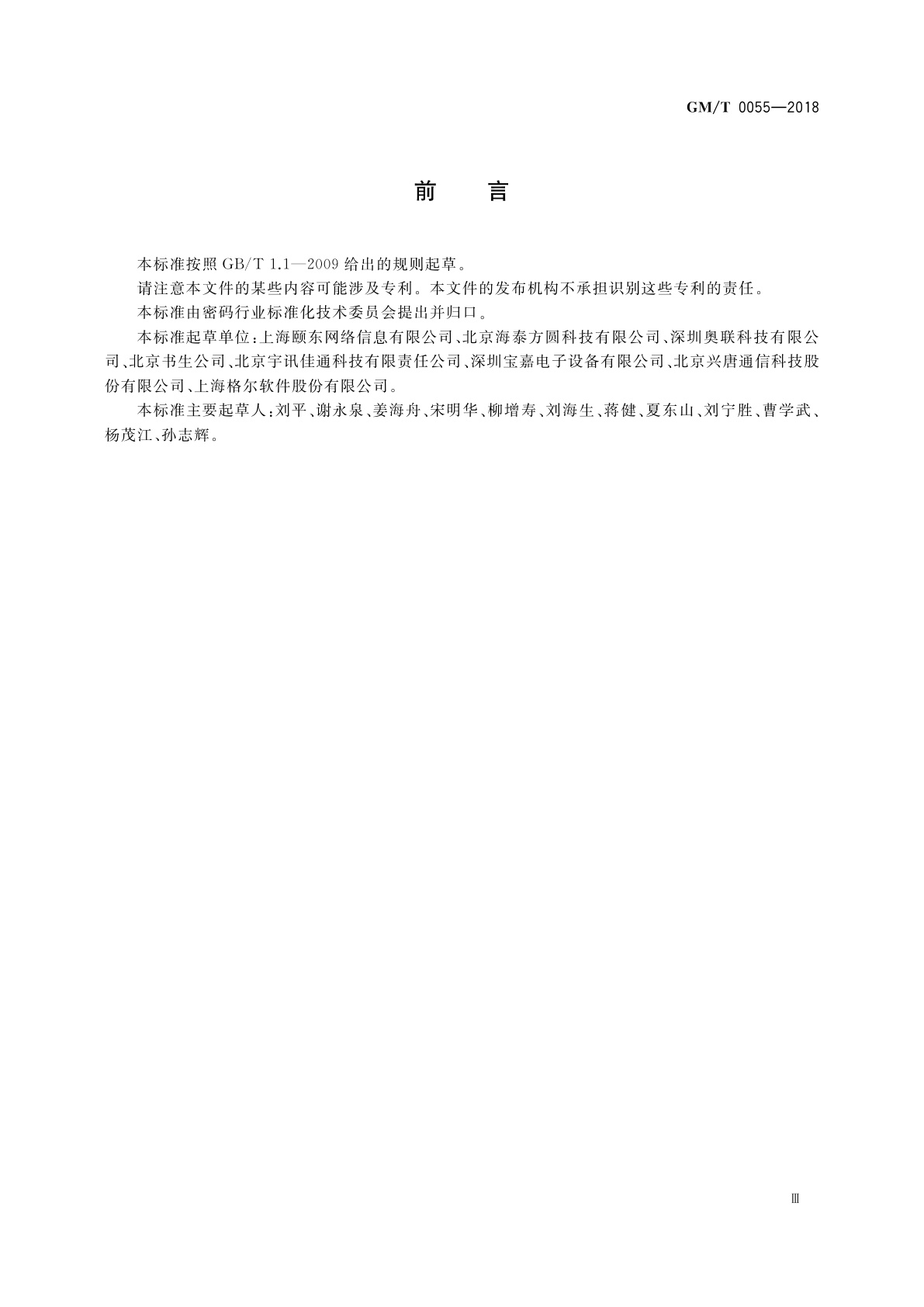 GM/T 0055—2018

前　言

本标准按照 GB/T 1.1—2009 给出的规则起草。

请注意本文件的某些内容可能涉及专利。本文件的发布机构不承担识别这些专利的责任。

本标准由密码行业标准化技术委员会提出并归口。

本标准起草单位：上海颐东网络信息有限公司、北京海泰方圆科技有限公司、深圳奥联科技有限公司、北京书生公司、北京宇讯佳通科技有限责任公司、深圳宝嘉电子设备有限公司、北京兴唐通信科技股份有限公司、上海格尔软件股份有限公司。

本标准主要起草人：刘平、谢永泉、姜海舟、宋明华、柳增寿、刘海生、蒋健、夏东山、刘宁胜、曹学武、杨茂江、孙志辉。

Ⅲ